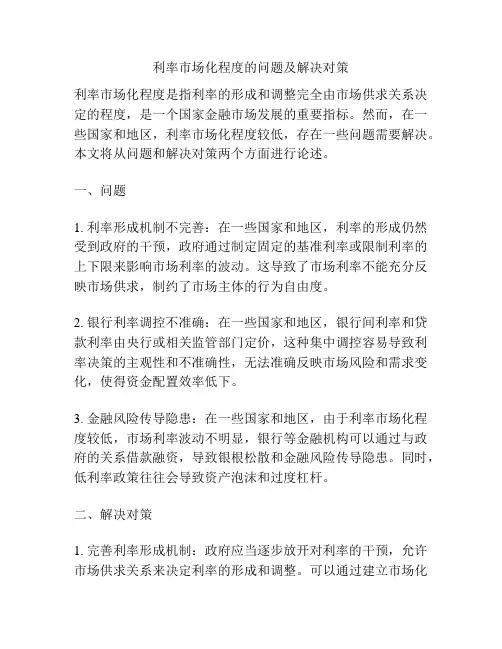 利率市场化程度的问题及解决对策

利率市场化程度是指利率的形成和调整完全由市场供求关系决定的程度，是一个国家金融市场发展的重要指标。然而，在一些国家和地区，利率市场化程度较低，存在一些问题需要解决。本文将从问题和解决对策两个方面进行论述。

一、问题

1. 利率形成机制不完善：在一些国家和地区，利率的形成仍然受到政府的干预，政府通过制定固定的基准利率或限制利率的上下限来影响市场利率的波动。这导致了市场利率不能充分反映市场供求，制约了市场主体的行为自由度。

2. 银行利率调控不准确：在一些国家和地区，银行间利率和贷款利率由央行或相关监管部门定价，这种集中调控容易导致利率决策的主观性和不准确性，无法准确反映市场风险和需求变化，使得资金配置效率低下。

3. 金融风险传导隐患：在一些国家和地区，由于利率市场化程度较低，市场利率波动不明显，银行等金融机构可以通过与政府的关系借款融资，导致银根松散和金融风险传导隐患。同时，低利率政策往往会导致资产泡沫和过度杠杆。

二、解决对策

1. 完善利率形成机制：政府应当逐步放开对利率的干预，允许市场供求关系来决定利率的形成和调整。可以通过建立市场化